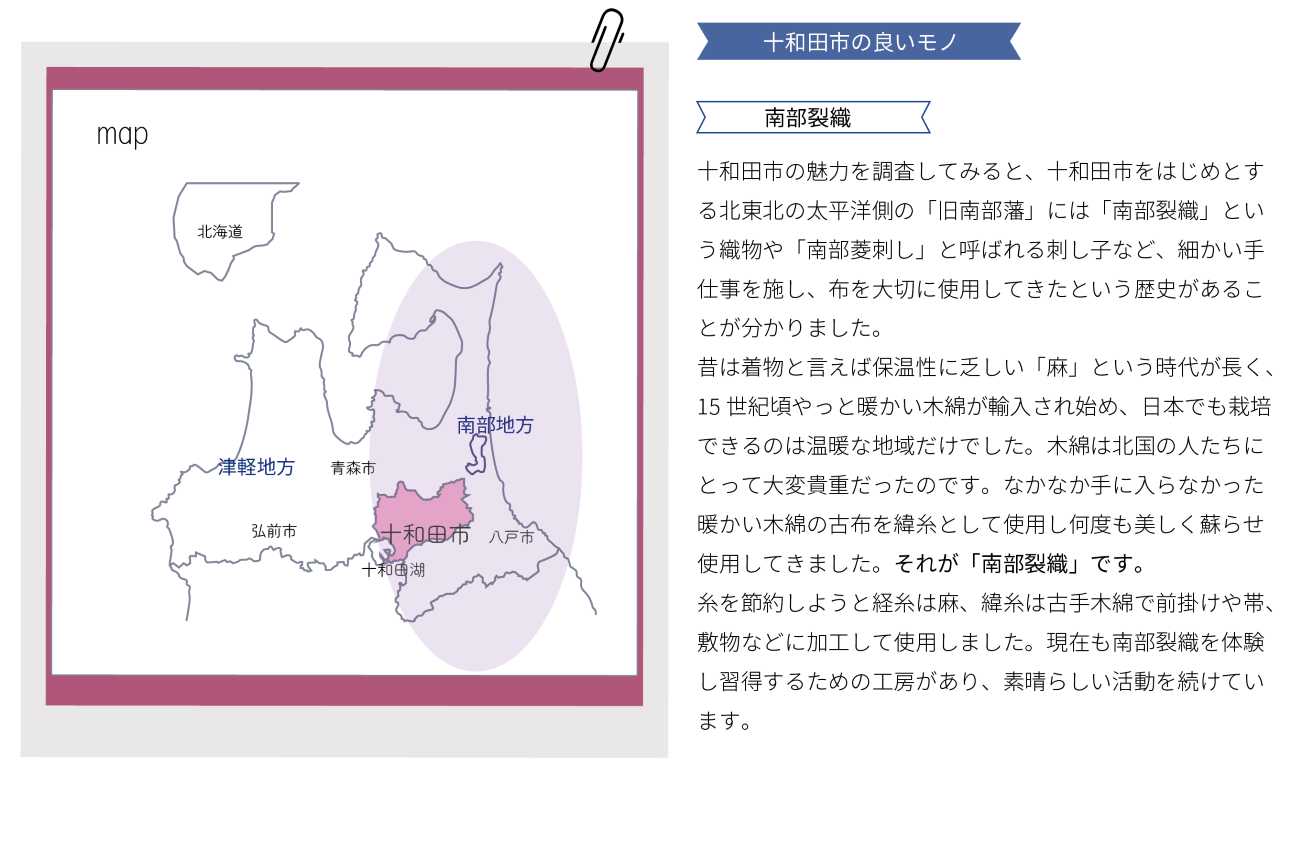 map

北海道

南部地方

津軽地方

青森市

弘前市

十和田市

八戸市

十和田湖

十和田市の良いモノ

南部裂織

十和田市の魅力を調査してみると、十和田市をはじめとする北東北の太平洋側の「旧南部藩」には「南部裂織」という織物や「南部菱刺し」と呼ばれる刺し子など、細かい手仕事を施し、布を大切に使用してきたという歴史があることが分かりました。

昔は着物と言えば保温性に乏しい「麻」という時代が長く、15世紀頃やっと暖かい木綿が輸入され始め、日本でも栽培できるのは温暖な地域だけでした。木綿は北国の人たちにとって大変貴重だったのです。なかなか手に入らなかった暖かい木綿の古布を緯糸として使用し何度も美しく蘇らせ使用してきました。それが「南部裂織」です。

糸を節約しようと経糸は麻、緯糸は古手木綿で前掛けや帯、敷物などに加工して使用しました。現在も南部裂織を体験し習得するための工房があり、素晴らしい活動を続けています。